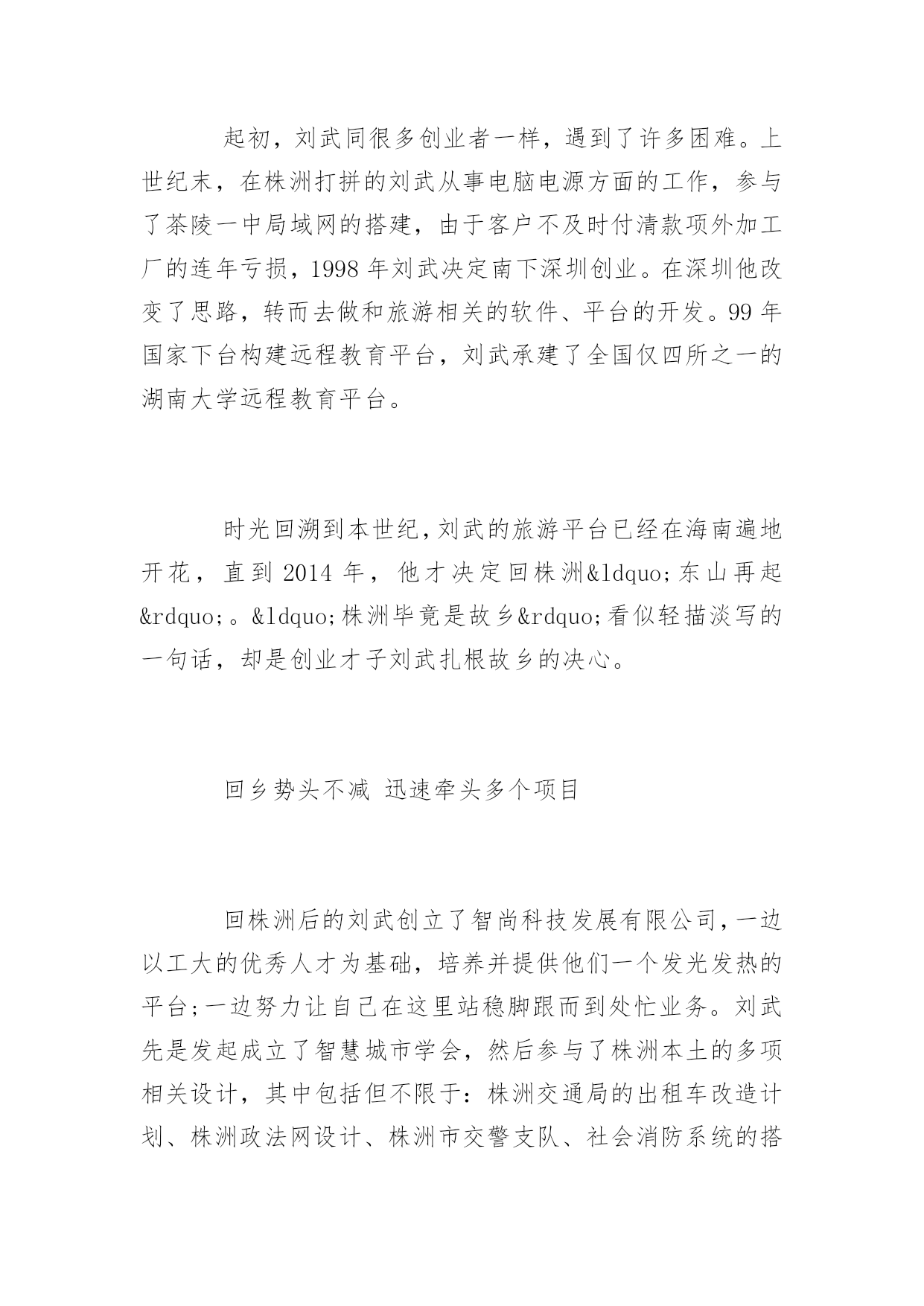 起初，刘武同很多创业者一样，遇到了许多困难。上世纪末，在株洲打拼的刘武从事电脑电源方面的工作，参与了茶陵一中局域网的搭建，由于客户不及时付清款项外加工厂的连年亏损，1998 年刘武决定南下深圳创业。在深圳他改变了思路，转而去做和旅游相关的软件、平台的开发。99 年国家下台构建远程教育平台，刘武承建了全国仅四所之一的湖南大学远程教育平台。

时光回溯到本世纪，刘武的旅游平台已经在海南遍地开花，直到 2014 年，他才决定回株洲&ldquo;东山再起&rdquo;。&ldquo;株洲毕竟是故乡&rdquo;看似轻描淡写的一句话，却是创业才子刘武扎根故乡的决心。

回乡势头不减 迅速牵头多个项目

回株洲后的刘武创立了智尚科技发展有限公司，一边以工大的优秀人才为基础，培养并提供他们一个发光发热的平台;一边努力让自己在这里站稳脚跟而到处忙业务。刘武先是发起成立了智慧城市学会，然后参与了株洲本土的多项相关设计，其中包括但不限于：株洲交通局的出租车改造计划、株洲政法网设计、株洲市交警支队、社会消防系统的搭